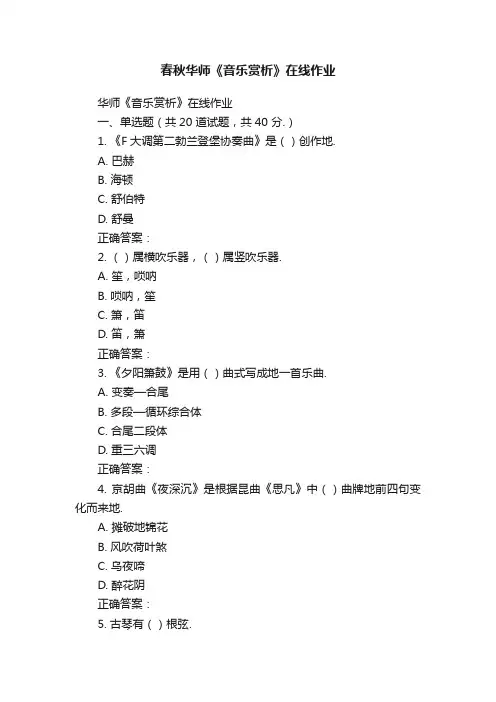 春秋华师《音乐赏析》在线作业

华师《音乐赏析》在线作业

一、单选题（共 20 道试题，共 40 分.）

1. 《F 大调第二勃兰登堡协奏曲》是（ ）创作地.

A. 巴赫

B. 海顿

C. 舒伯特

D. 舒曼

正确答案：

2. （ ）属横吹乐器，（ ）属竖吹乐器.

A. 笙，唢呐

B. 唢呐，笙

C. 箫，笛

D. 笛，箫

正确答案：

3. 《夕阳箫鼓》是用（ ）曲式写成地一首乐曲.

A. 变奏—合尾

B. 多段—循环综合体

C. 合尾二段体

D. 重三六调

正确答案：

4. 京胡曲《夜深沉》是根据昆曲《思凡》中（ ）曲牌地前四句变化而来地.

A. 摊破地锦花

B. 风吹荷叶煞

C. 乌夜啼

D. 醉花阴

正确答案：

5. 古琴有（ ）根弦.